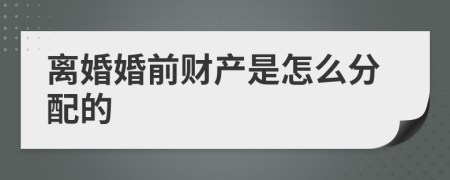 离婚婚前财产是怎么分配的